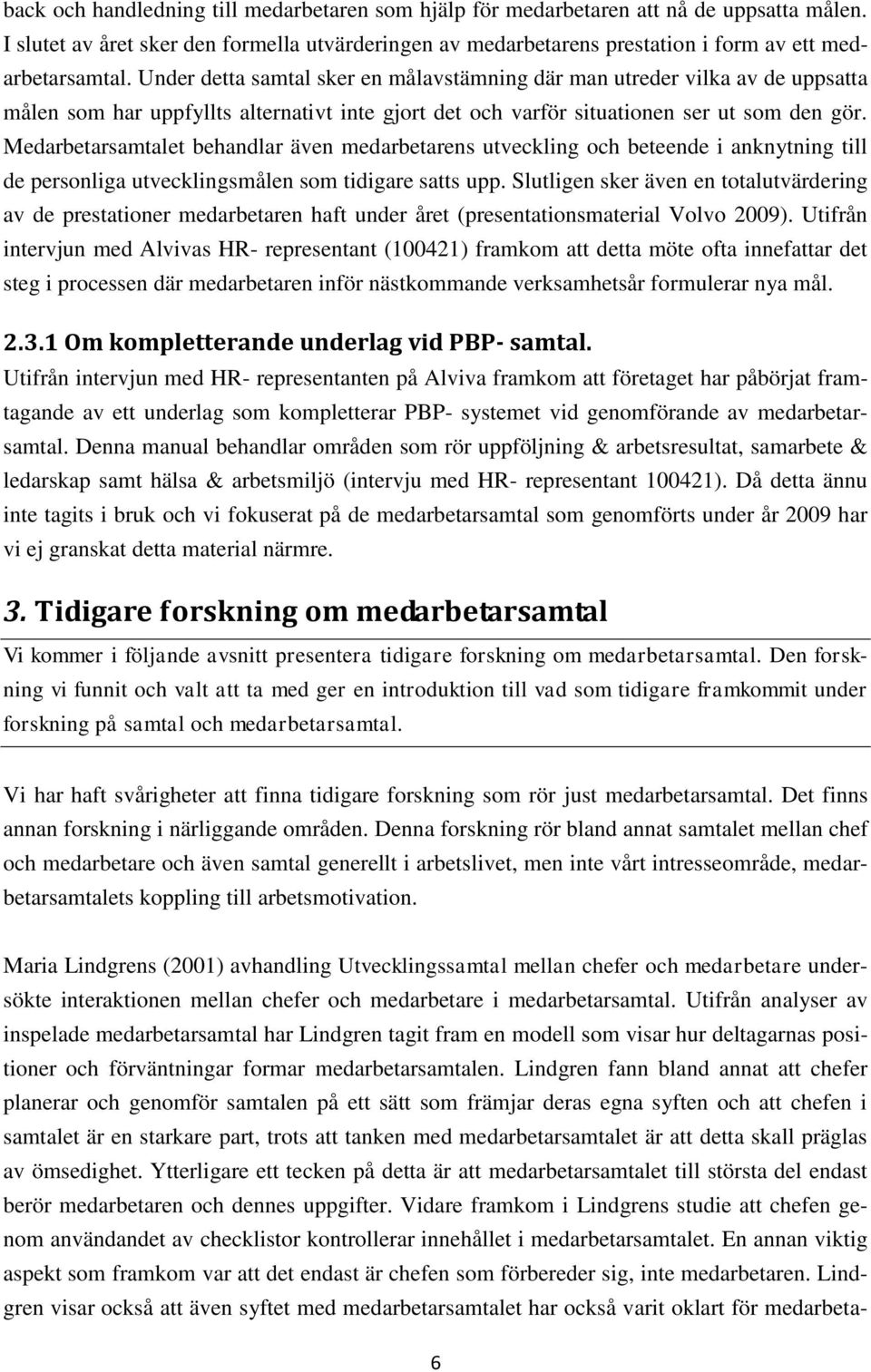 back och handledning till medarbetaren som hjälp för medarbetaren att nå de uppsatta målen. I slutet av året sker den formella utvärderingen av medarbetarens prestation i form av ett medarbetarsamtal. Under detta samtal sker en målavstämning där man utreder vilka av de uppsatta målen som har uppfyllts alternativt inte gjort det och varför situationen ser ut som den gör. Medarbetarsamtalet behandlar även medarbetarens utveckling och beteende i anknytning till de personliga utvecklingsmålen som tidigare satts upp. Slutligen sker även en totalutvärdering av de prestationer medarbetaren haft under året (presentationsmaterial Volvo 2009). Utifrån intervjun med Alvivas HR- representant (100421) framkom att detta möte ofta innefattar det steg i processen där medarbetaren inför nästkommande verksamhetsår formulerar nya mål.

2.3.1 Om kompletterande underlag vid PBP- samtal.

Utifrån intervjun med HR- representanten på Alviva framkom att företaget har påbörjat framtagande av ett underlag som kompletterar PBP- systemet vid genomförande av medarbetarsamtal. Denna manual behandlar områden som rör uppföljning & arbetsresultat, samarbete & ledarskap samt hälsa & arbetsmiljö (intervju med HR- representant 100421). Då detta ännu inte tagits i bruk och vi fokuserat på de medarbetarsamtal som genomförts under år 2009 har vi ej granskat detta material närmre.

3. Tidigare forskning om medarbetarsamtal

Vi kommer i följande avsnitt presentera tidigare forskning om medarbetarsamtal. Den forskning vi funnit och valt att ta med ger en introduktion till vad som tidigare framkommit under forskning på samtal och medarbetarsamtal.

Vi har haft svårigheter att finna tidigare forskning som rör just medarbetarsamtal. Det finns annan forskning i närliggande områden. Denna forskning rör bland annat samtalet mellan chef och medarbetare och även samtal generellt i arbetslivet, men inte vårt intresseområde, medarbetarsamtalets koppling till arbetsmotivation.

Maria Lindgrens (2001) avhandling Utvecklingssamtal mellan chefer och medarbetare undersökte interaktionen mellan chefer och medarbetare i medarbetarsamtal. Utifrån analyser av inspelade medarbetarsamtal har Lindgren tagit fram en modell som visar hur deltagarnas positioner och förväntningar formar medarbetarsamtalen. Lindgren fann bland annat att chefer planerar och genomför samtalen på ett sätt som främjar deras egna syften och att chefen i samtalet är en starkare part, trots att tanken med medarbetarsamtalet är att detta skall präglas av ömsedighet. Ytterligare ett tecken på detta är att medarbetarsamtalet till största del endast berör medarbetaren och dennes uppgifter. Vidare framkom i Lindgrens studie att chefen genom användandet av checklistor kontrollerar innehållet i medarbetarsamtalet. En annan viktig aspekt som framkom var att det endast är chefen som förbereder sig, inte medarbetaren. Lindgren visar också att även syftet med medarbetarsamtalet har också varit oklart för medarbeta-

6